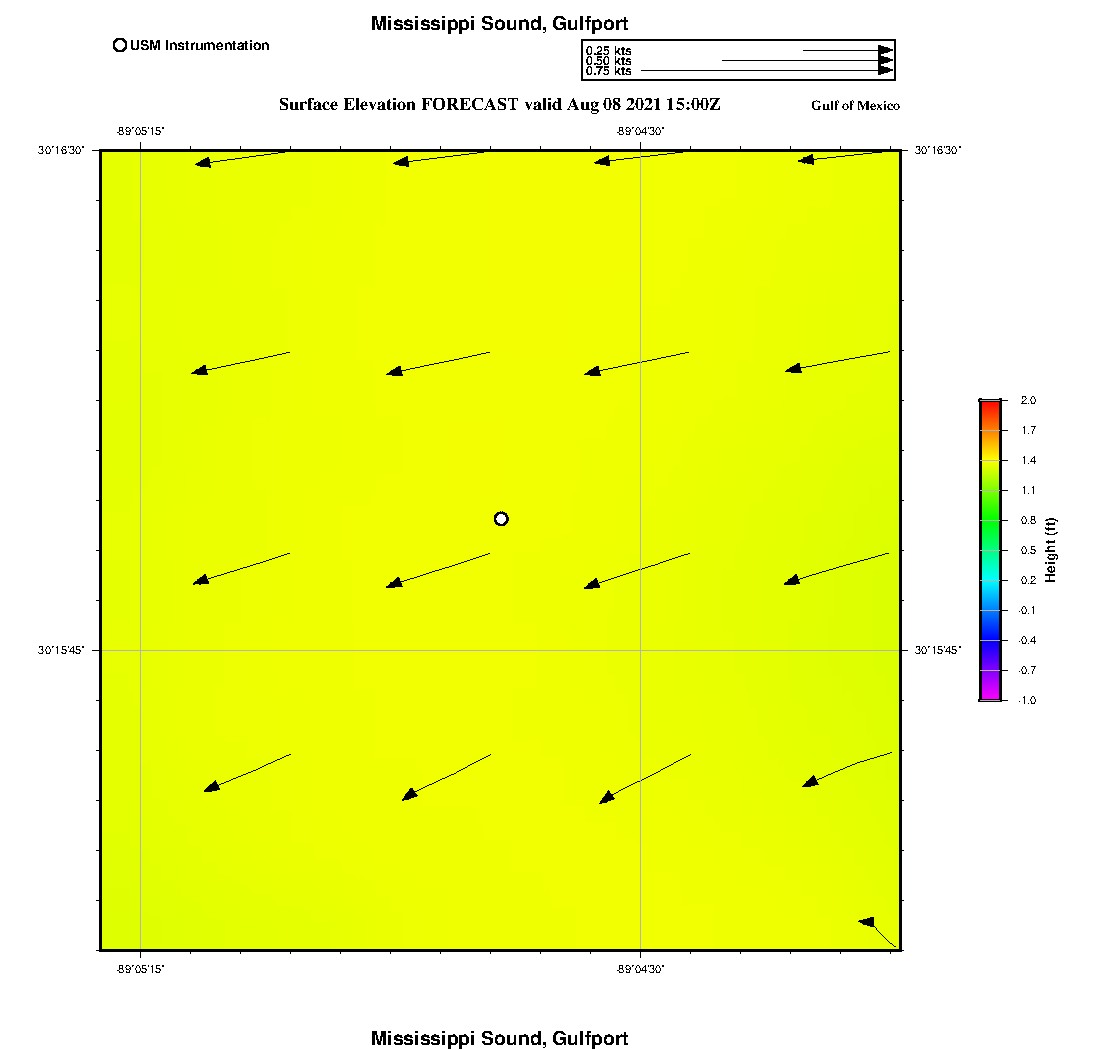 Mississippi Sound, Gulfport

USM Instrumentation

0.25 kts
0.50 kts
0.75 kts

Surface Elevation FORECAST valid Aug 08 2021 15:00Z

Gulf of Mexico

-89°05'15"

-89°04'30"

30°16'30"

30°16'30"

30°15'45"

30°15'45"

-89°05'15"

-89°04'30"

2.0
1.7
1.4
1.1
0.8
0.5
0.2
-0.1
-0.4
-0.7
-1.0

Height (ft)

Mississippi Sound, Gulfport